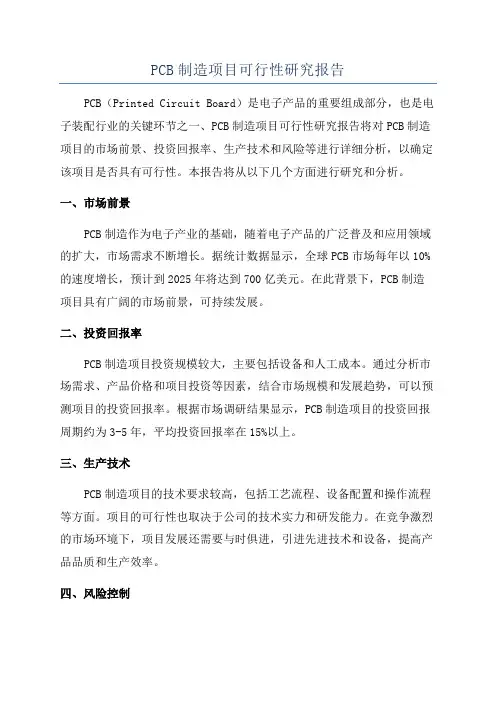 PCB 制造项目可行性研究报告

PCB（Printed Circuit Board）是电子产品的重要组成部分，也是电子装配行业的关键环节之一、PCB 制造项目可行性研究报告将对 PCB 制造项目的市场前景、投资回报率、生产技术和风险等进行详细分析，以确定该项目是否具有可行性。本报告将从以下几个方面进行研究和分析。

一、市场前景

PCB 制造作为电子产业的基础，随着电子产品的广泛普及和应用领域的扩大，市场需求不断增长。据统计数据显示，全球 PCB 市场每年以 10%的速度增长，预计到 2025 年将达到 700 亿美元。在此背景下，PCB 制造项目具有广阔的市场前景，可持续发展。

二、投资回报率

PCB 制造项目投资规模较大，主要包括设备和人工成本。通过分析市场需求、产品价格和项目投资等因素，结合市场规模和发展趋势，可以预测项目的投资回报率。根据市场调研结果显示，PCB 制造项目的投资回报周期约为 3-5 年，平均投资回报率在 15%以上。

三、生产技术

PCB 制造项目的技术要求较高，包括工艺流程、设备配置和操作流程等方面。项目的可行性也取决于公司的技术实力和研发能力。在竞争激烈的市场环境下，项目发展还需要与时俱进，引进先进技术和设备，提高产品品质和生产效率。

四、风险控制